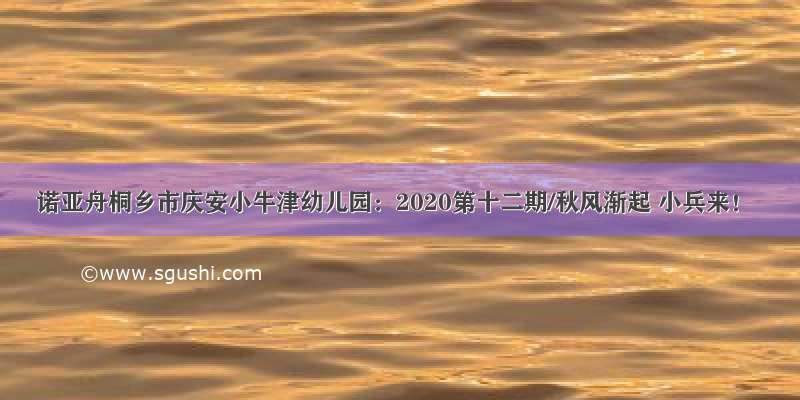 诺亚舟桐乡市庆安小牛津幼儿园：2020第十二期/秋风渐起 小兵来！

©www.sgushi.com